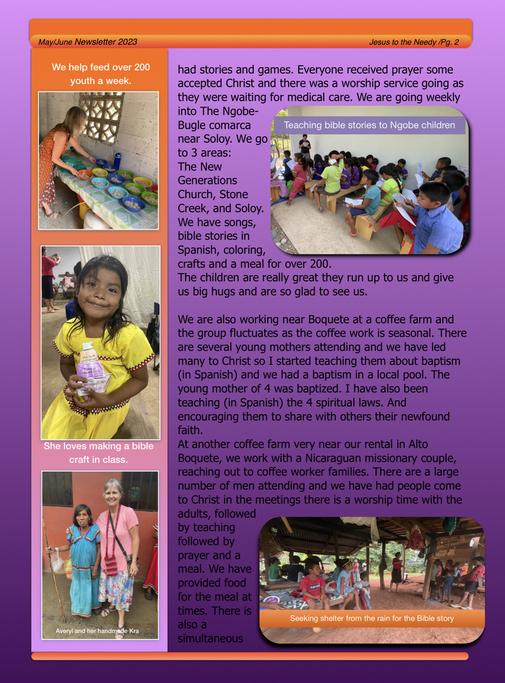 May/June Newsletter 2023

Jesus to the Needy /Pg. 2

We help feed over 200 youth a week.

She loves making a bible craft in class.

Averyl and her handmade Kra

had stories and games. Everyone received prayer some accepted Christ and there was a worship service going as they were waiting for medical care. We are going weekly into The Ngobe-Bugle comarca near Soloy. We go to 3 areas: The New Generations Church, Stone Creek, and Soloy. We have songs, bible stories in Spanish, coloring, crafts and a meal for over 200. The children are really great they run up to us and give us big hugs and are so glad to see us.

Teaching bible stories to Ngobe children

We are also working near Boquete at a coffee farm and the group fluctuates as the coffee work is seasonal. There are several young mothers attending and we have led many to Christ so I started teaching them about baptism (in Spanish) and we had a baptism in a local pool. The young mother of 4 was baptized. I have also been teaching (in Spanish) the 4 spiritual laws. And encouraging them to share with others their newfound faith.

At another coffee farm very near our rental in Alto Boquete, we work with a Nicaraguan missionary couple, reaching out to coffee worker families. There are a large number of men attending and we have had people come to Christ in the meetings there is a worship time with the adults, followed by teaching followed by prayer and a meal. We have provided food for the meal at times. There is also a simultaneous

Seeking shelter from the rain for the Bible story